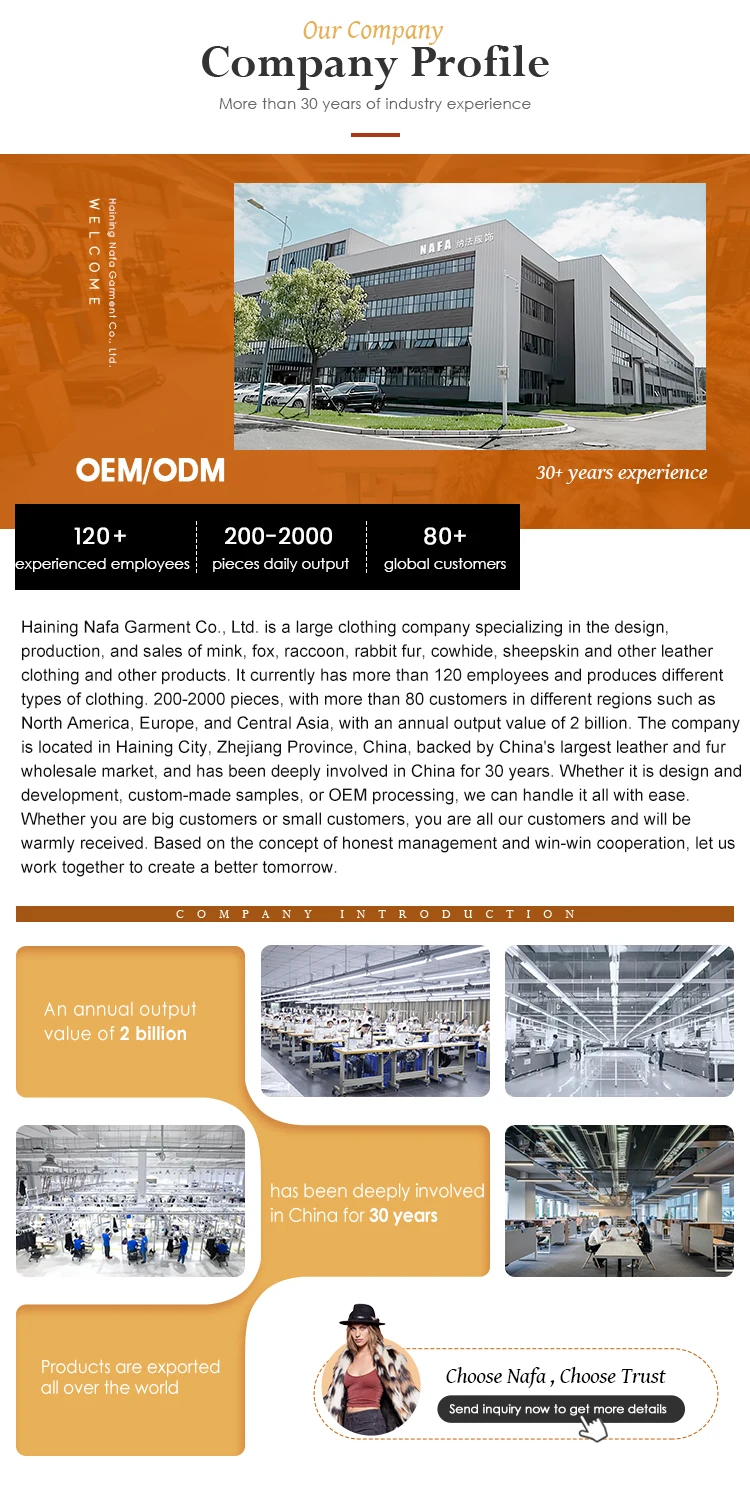 Our Company
Company Profile
More than 30 years of industry experience

WELCOME
Haining Nafa Garment Co., Ltd.

NAFA 纳法服饰

OEM/ODM
30+ years experience

120+
experienced employees

200-2000
pieces daily output

80+
global customers

Haining Nafa Garment Co., Ltd. is a large clothing company specializing in the design, production, and sales of mink, fox, raccoon, rabbit fur, cowhide, sheepskin and other leather clothing and other products. It currently has more than 120 employees and produces different types of clothing. 200-2000 pieces, with more than 80 customers in different regions such as North America, Europe, and Central Asia, with an annual output value of 2 billion. The company is located in Haining City, Zhejiang Province, China, backed by China's largest leather and fur wholesale market, and has been deeply involved in China for 30 years. Whether it is design and development, custom-made samples, or OEM processing, we can handle it all with ease. Whether you are big customers or small customers, you are all our customers and will be warmly received. Based on the concept of honest management and win-win cooperation, let us work together to create a better tomorrow.

COMPANY INTRODUCTION

An annual output value of 2 billion

has been deeply involved in China for 30 years

Products are exported all over the world

Choose Nafa , Choose Trust
Send inquiry now to get more details